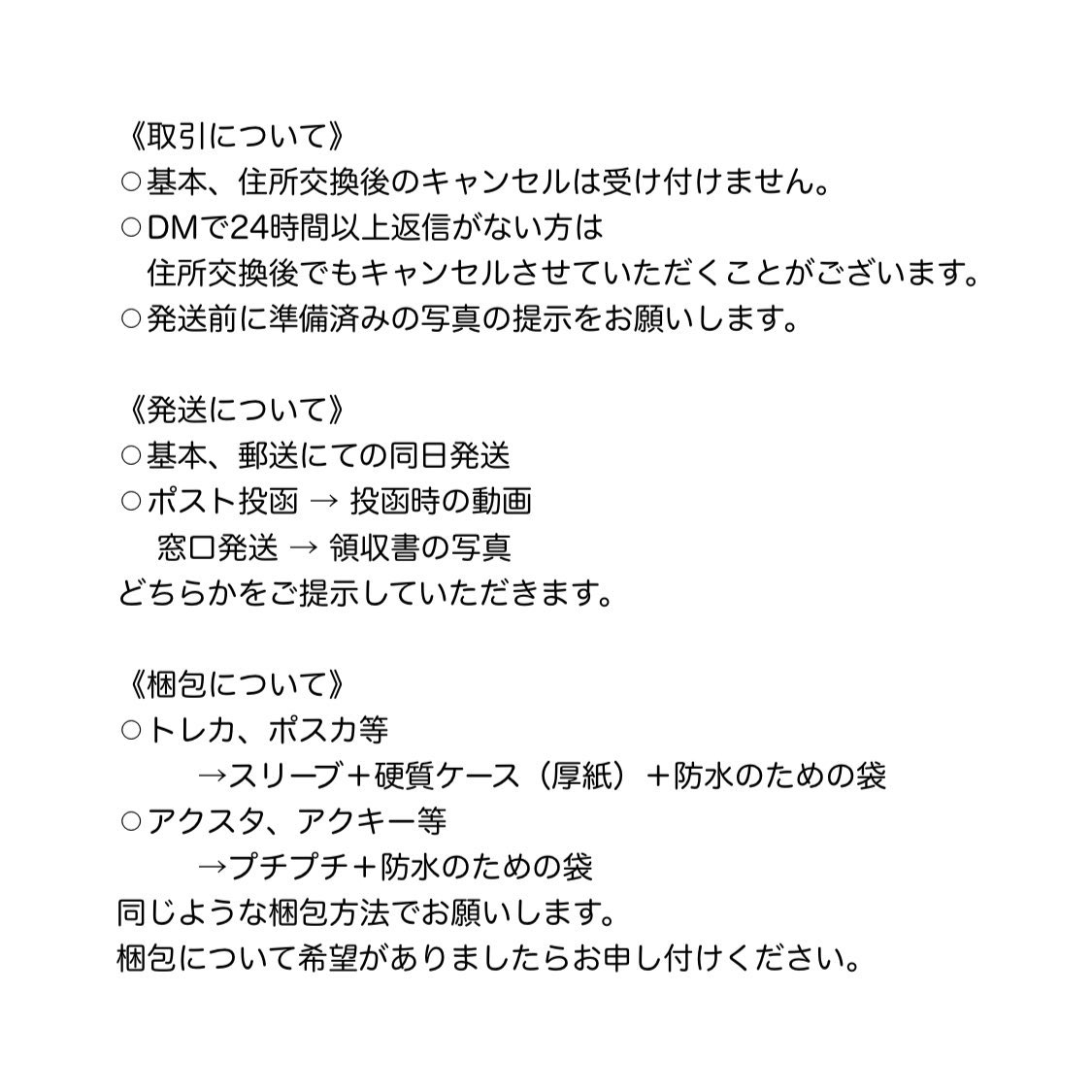 《取引について》
○基本、住所交換後のキャンセルは受け付けません。
○DMで24時間以上返信がない方は
住所交換後でもキャンセルさせていただくことがございます。
○発送前に準備済みの写真の提示をお願いします。

《発送について》
○基本、郵送にての同日発送
○ポスト投函 → 投函時の動画
窓口発送 → 領収書の写真
どちらかをご提示していただきます。

《梱包について》
○トレカ、ポスカ等
→スリーブ＋硬質ケース（厚紙）＋防水のための袋
○アクスタ、アクキー等
→プチプチ＋防水のための袋
同じような梱包方法でお願いします。
梱包について希望がありましたらお申し付けください。